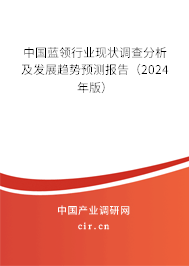 中国蓝领行业现状调查分析及发展趋势预测报告（2024年版）

中国产业调研网

cir.cn